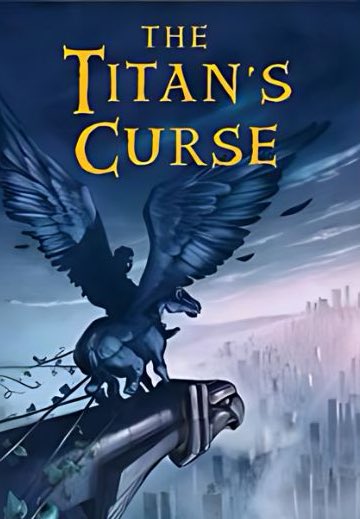 THE
TITAN'S
CURSE